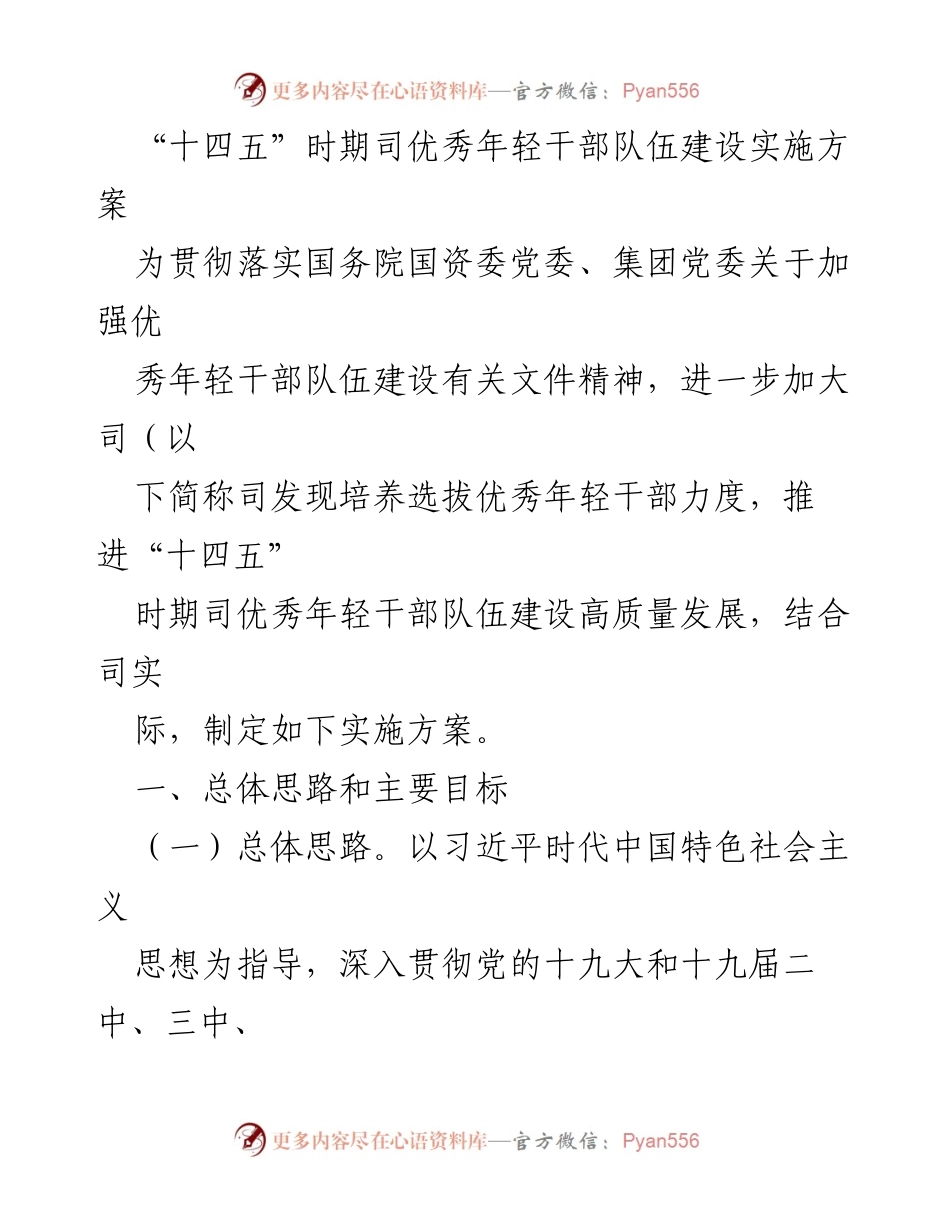 更多内容尽在心语资料库—官方微信：Pyan556

“十四五”时期司优秀年轻干部队伍建设实施方案

为贯彻落实国务院国资委党委、集团党委关于加强优

秀年轻干部队伍建设有关文件精神，进一步加大司（以

下简称司发现培养选拔优秀年轻干部力度，推进“十四五”

时期司优秀年轻干部队伍建设高质量发展，结合司实

际，制定如下实施方案。

一、总体思路和主要目标

（一）总体思路。以习近平时代中国特色社会主义

思想为指导，深入贯彻党的十九大和十九届二中、三中、

更多内容尽在心语资料库—官方微信：Pyan556